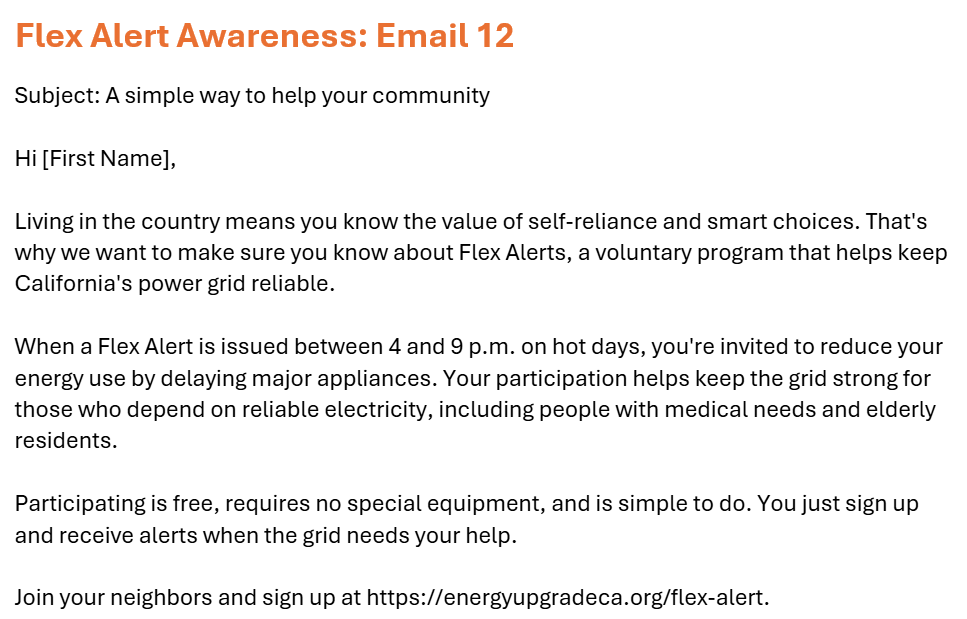 Flex Alert Awareness: Email 12

Subject: A simple way to help your community

Hi [First Name],

Living in the country means you know the value of self-reliance and smart choices. That's why we want to make sure you know about Flex Alerts, a voluntary program that helps keep California's power grid reliable.

When a Flex Alert is issued between 4 and 9 p.m. on hot days, you're invited to reduce your energy use by delaying major appliances. Your participation helps keep the grid strong for those who depend on reliable electricity, including people with medical needs and elderly residents.

Participating is free, requires no special equipment, and is simple to do. You just sign up and receive alerts when the grid needs your help.

Join your neighbors and sign up at https://energyupgradeca.org/flex-alert.